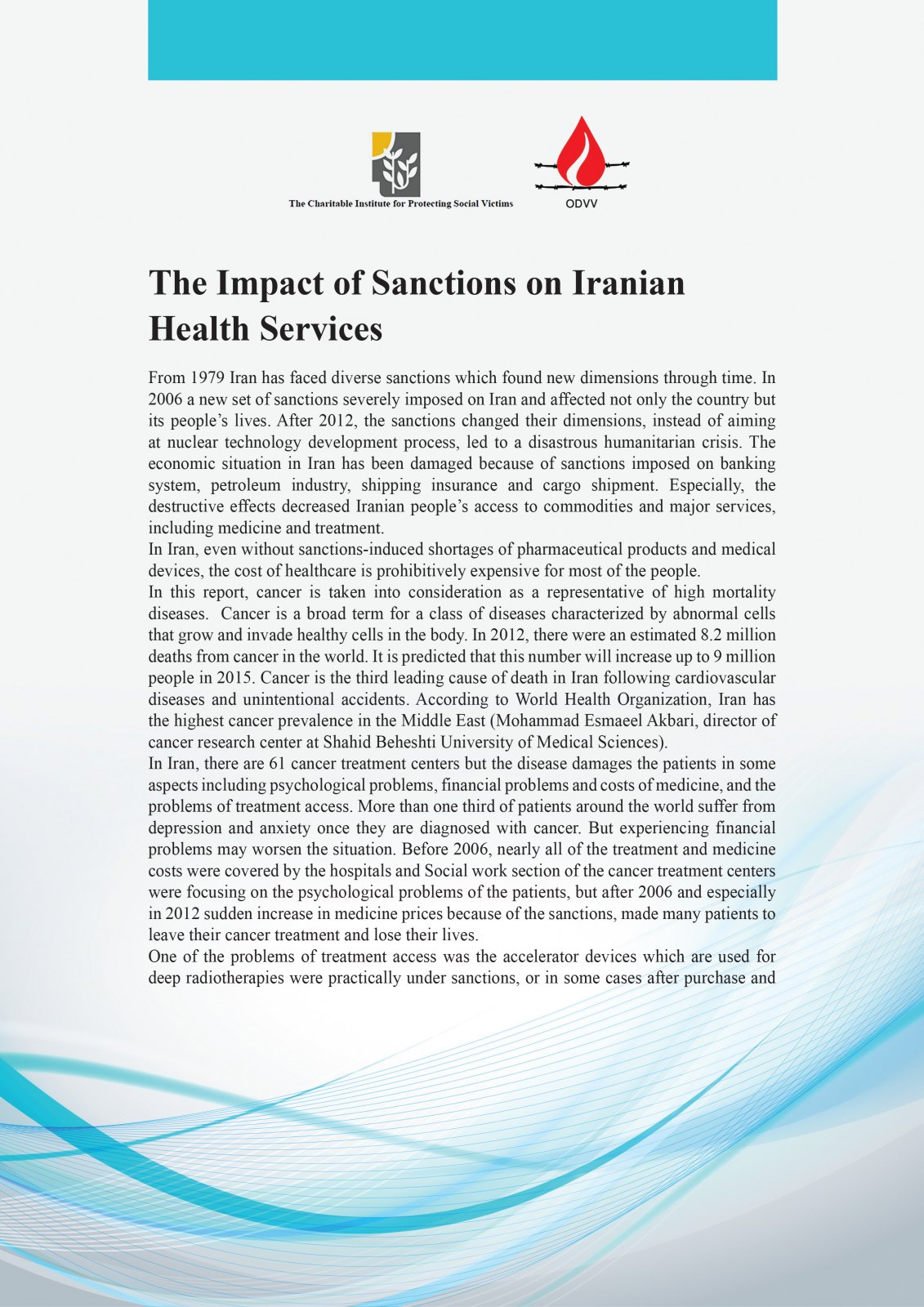 The Charitable Institute for Protecting Social Victims

ODVV

The Impact of Sanctions on Iranian Health Services

From 1979 Iran has faced diverse sanctions which found new dimensions through time. In 2006 a new set of sanctions severely imposed on Iran and affected not only the country but its people's lives. After 2012, the sanctions changed their dimensions, instead of aiming at nuclear technology development process, led to a disastrous humanitarian crisis. The economic situation in Iran has been damaged because of sanctions imposed on banking system, petroleum industry, shipping insurance and cargo shipment. Especially, the destructive effects decreased Iranian people's access to commodities and major services, including medicine and treatment.
In Iran, even without sanctions-induced shortages of pharmaceutical products and medical devices, the cost of healthcare is prohibitively expensive for most of the people.
In this report, cancer is taken into consideration as a representative of high mortality diseases. Cancer is a broad term for a class of diseases characterized by abnormal cells that grow and invade healthy cells in the body. In 2012, there were an estimated 8.2 million deaths from cancer in the world. It is predicted that this number will increase up to 9 million people in 2015. Cancer is the third leading cause of death in Iran following cardiovascular diseases and unintentional accidents. According to World Health Organization, Iran has the highest cancer prevalence in the Middle East (Mohammad Esmaeel Akbari, director of cancer research center at Shahid Beheshti University of Medical Sciences).
In Iran, there are 61 cancer treatment centers but the disease damages the patients in some aspects including psychological problems, financial problems and costs of medicine, and the problems of treatment access. More than one third of patients around the world suffer from depression and anxiety once they are diagnosed with cancer. But experiencing financial problems may worsen the situation. Before 2006, nearly all of the treatment and medicine costs were covered by the hospitals and Social work section of the cancer treatment centers were focusing on the psychological problems of the patients, but after 2006 and especially in 2012 sudden increase in medicine prices because of the sanctions, made many patients to leave their cancer treatment and lose their lives.
One of the problems of treatment access was the accelerator devices which are used for deep radiotherapies were practically under sanctions, or in some cases after purchase and